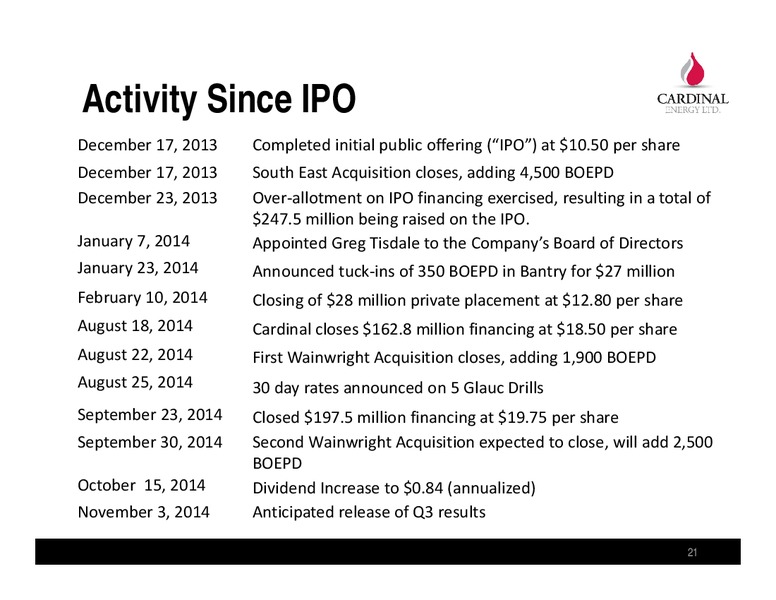 Activity Since IPO

CARDINAL ENERGY LTD.

| | |
|---|---|
| December 17, 2013 | Completed initial public offering (“IPO”) at \$10.50 per share |
| December 17, 2013 | South East Acquisition closes, adding 4,500 BOEPD |
| December 23, 2013 | Over-allotment on IPO financing exercised, resulting in a total of \$247.5 million being raised on the IPO. |
| January 7, 2014 | Appointed Greg Tisdale to the Company’s Board of Directors |
| January 23, 2014 | Announced tuck-ins of 350 BOEPD in Bantry for \$27 million |
| February 10, 2014 | Closing of \$28 million private placement at \$12.80 per share |
| August 18, 2014 | Cardinal closes \$162.8 million financing at \$18.50 per share |
| August 22, 2014 | First Wainwright Acquisition closes, adding 1,900 BOEPD |
| August 25, 2014 | 30 day rates announced on 5 Glauc Drills |
| September 23, 2014 | Closed \$197.5 million financing at \$19.75 per share |
| September 30, 2014 | Second Wainwright Acquisition expected to close, will add 2,500 BOEPD |
| October 15, 2014 | Dividend Increase to \$0.84 (annualized) |
| November 3, 2014 | Anticipated release of Q3 results |

21